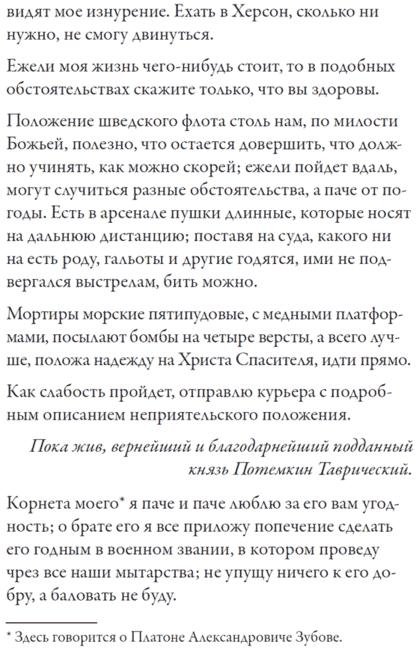 видят мое изнурение. Ехать в Херсон, сколько ни нужно, не смогу двинуться.

Ежели моя жизнь чего-нибудь стоит, то в подобных обстоятельствах скажите только, что вы здоровы.

Положение шведского флота столь нам, по милости Божьей, полезно, что остается довершить, что должно учинять, как можно скорей; ежели пойдет вдаль, могут случиться разные обстоятельства, а паче от погоды. Есть в арсенале пушки длинные, которые носят на дальнюю дистанцию; поставя на суда, какого ни на есть роду, гальоты и другие годятся, ими не подвергался выстрелам, бить можно.

Мортиры морские пятипудовые, с медными платформами, посылают бомбы на четыре версты, а всего лучше, положа надежду на Христа Спасителя, идти прямо.

Как слабость пройдет, отправлю курьера с подробным описанием неприятельского положения.

Пока жив, вернейший и благодарнейший подданный князь Потемкин Таврический.

Корнета моего* я паче и паче люблю за его вам угодность; о брате его я все приложу попечение сделать его годным в военном звании, в котором проведу чрез все наши мытарства; не упущу ничего к его добру, а баловать не буду.

* Здесь говорится о Платоне Александровиче Зубове.